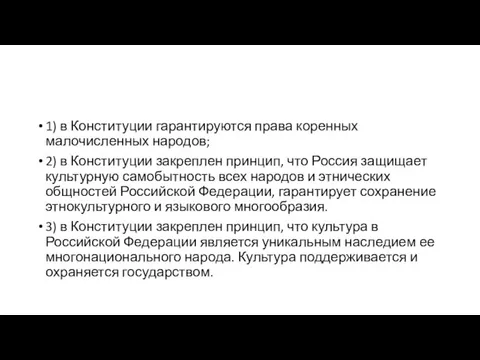 • 1) в Конституции гарантируются права коренных малочисленных народов;

• 2) в Конституции закреплен принцип, что Россия защищает культурную самобытность всех народов и этнических общностей Российской Федерации, гарантирует сохранение этнокультурного и языкового многообразия.

• 3) в Конституции закреплен принцип, что культура в Российской Федерации является уникальным наследием ее многонационального народа. Культура поддерживается и охраняется государством.